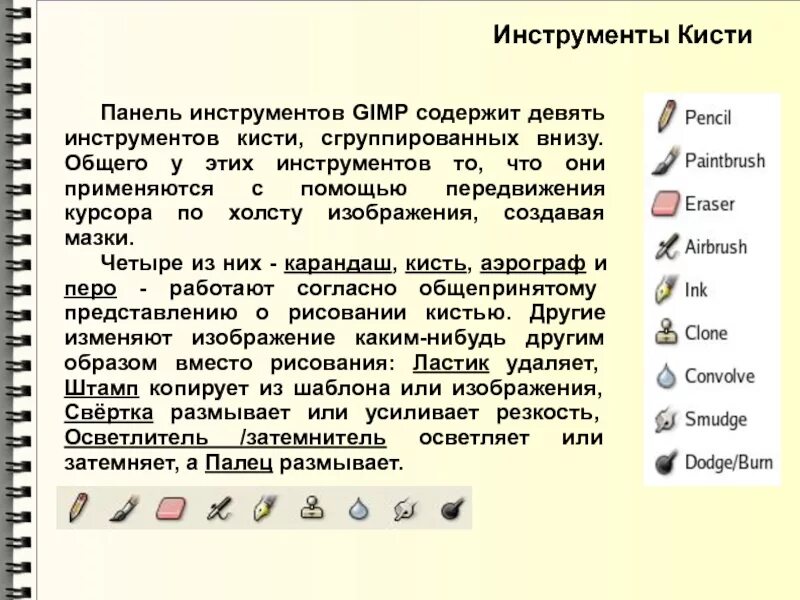 Инструменты Кисти

Панель инструментов GIMP содержит девять инструментов кисти, сгруппированных внизу. Общего у этих инструментов то, что они применяются с помощью передвижения курсора по холсту изображения, создавая мазки.

Четыре из них - карандаш, кисть, аэрограф и перо - работают согласно общепринятому представлению о рисовании кистью. Другие изменяют изображение каким-нибудь другим образом вместо рисования: Ластик удаляет, Штамп копирует из шаблона или изображения, Свёртка размывает или усиливает резкость, Осветлитель /затемнитель осветляет или затемняет, а Палец размывает.

Pencil
Paintbrush
Eraser
Airbrush
Ink
Clone
Convolve
Smudge
Dodge/Burn